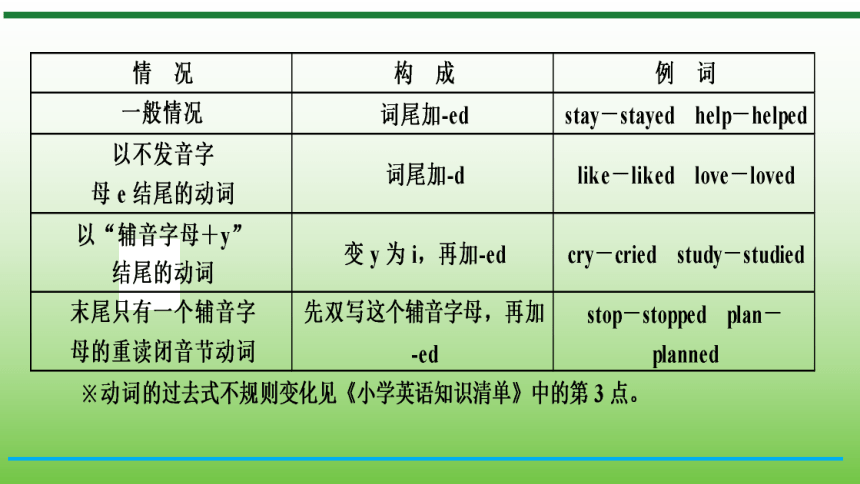 | 情　况 | 构　成 | 例　词 |
|---|---|---|
| 一般情况 | 词尾加-ed | stay－stayed　help－helped |
| 以不发音字母 e 结尾的动词 | 词尾加-d | like－liked　love－loved |
| 以“辅音字母＋y”结尾的动词 | 变 y 为 i，再加-ed | cry－cried　study－studied |
| 末尾只有一个辅音字母的重读闭音节动词 | 先双写这个辅音字母，再加-ed | stop－stopped　plan－planned |

※动词的过去式不规则变化见《小学英语知识清单》中的第 3 点。